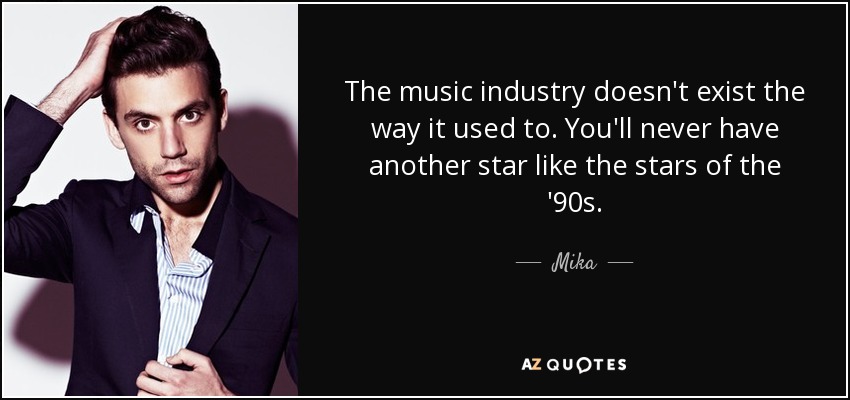 The music industry doesn't exist the way it used to. You'll never have another star like the stars of the '90s.

— Mika —

AZ QUOTES